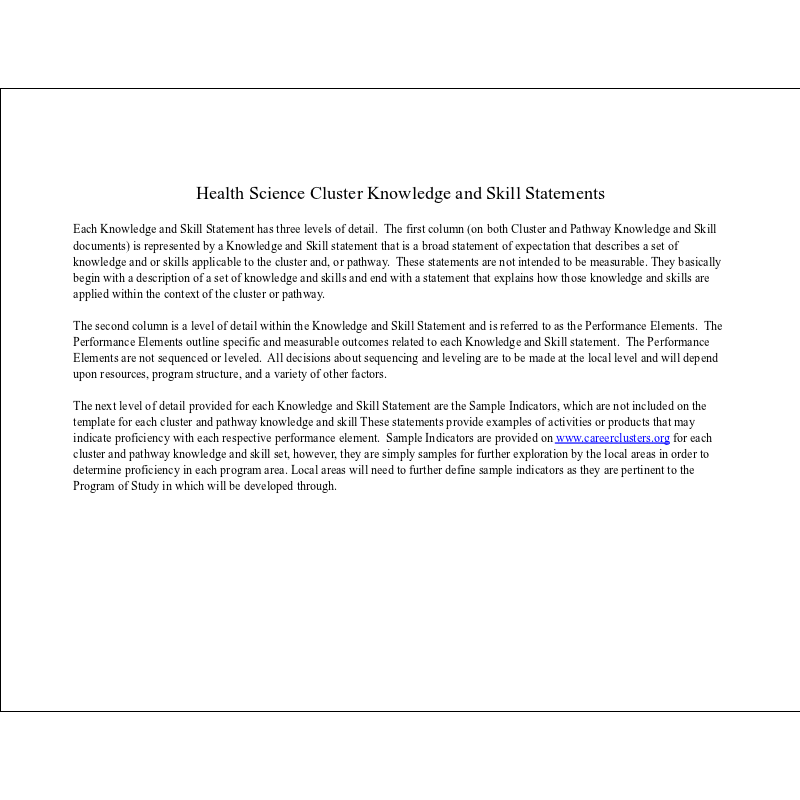 Health Science Cluster Knowledge and Skill Statements

Each Knowledge and Skill Statement has three levels of detail. The first column (on both Cluster and Pathway Knowledge and Skill documents) is represented by a Knowledge and Skill statement that is a broad statement of expectation that describes a set of knowledge and or skills applicable to the cluster and, or pathway. These statements are not intended to be measurable. They basically begin with a description of a set of knowledge and skills and end with a statement that explains how those knowledge and skills are applied within the context of the cluster or pathway.

The second column is a level of detail within the Knowledge and Skill Statement and is referred to as the Performance Elements. The Performance Elements outline specific and measurable outcomes related to each Knowledge and Skill statement. The Performance Elements are not sequenced or leveled. All decisions about sequencing and leveling are to be made at the local level and will depend upon resources, program structure, and a variety of other factors.

The next level of detail provided for each Knowledge and Skill Statement are the Sample Indicators, which are not included on the template for each cluster and pathway knowledge and skill These statements provide examples of activities or products that may indicate proficiency with each respective performance element. Sample Indicators are provided on www.careerclusters.org for each cluster and pathway knowledge and skill set, however, they are simply samples for further exploration by the local areas in order to determine proficiency in each program area. Local areas will need to further define sample indicators as they are pertinent to the Program of Study in which will be developed through.